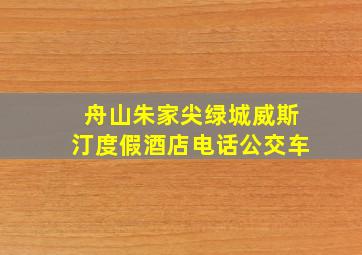 舟山朱家尖绿城威斯汀度假酒店电话公交车